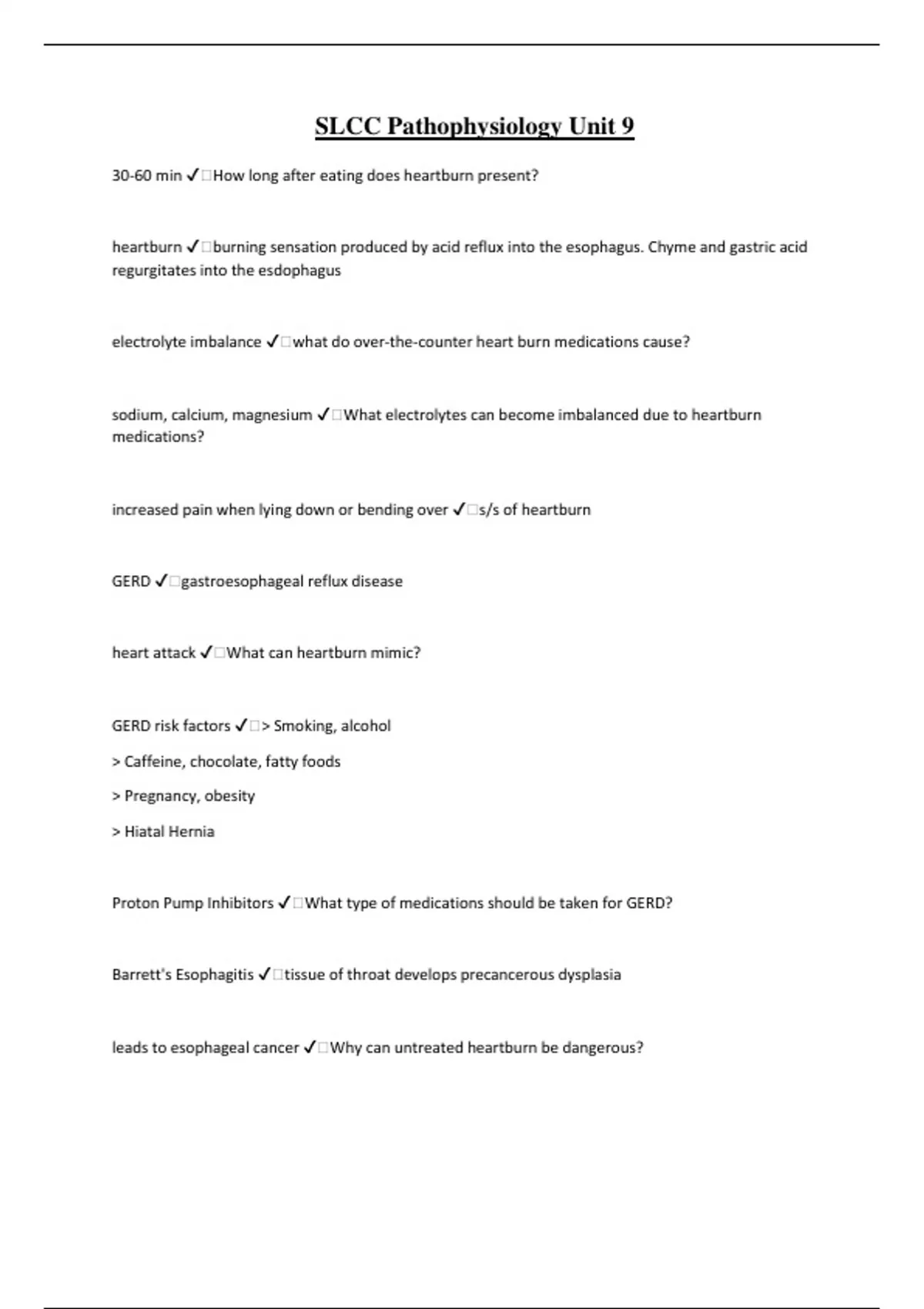 SLCC Pathophysiology Unit 9

30-60 min ✓□How long after eating does heartburn present?

heartburn ✓□burning sensation produced by acid reflux into the esophagus. Chyme and gastric acid regurgitates into the esdophagus

electrolyte imbalance ✓□what do over-the-counter heart burn medications cause?

sodium, calcium, magnesium ✓□What electrolytes can become imbalanced due to heartburn medications?

increased pain when lying down or bending over ✓□s/s of heartburn

GERD ✓□gastroesophageal reflux disease

heart attack ✓□What can heartburn mimic?

GERD risk factors ✓□> Smoking, alcohol

> Caffeine, chocolate, fatty foods

> Pregnancy, obesity

> Hiatal Hernia

Proton Pump Inhibitors ✓□What type of medications should be taken for GERD?

Barrett's Esophagitis ✓□tissue of throat develops precancerous dysplasia

leads to esophageal cancer ✓□Why can untreated heartburn be dangerous?